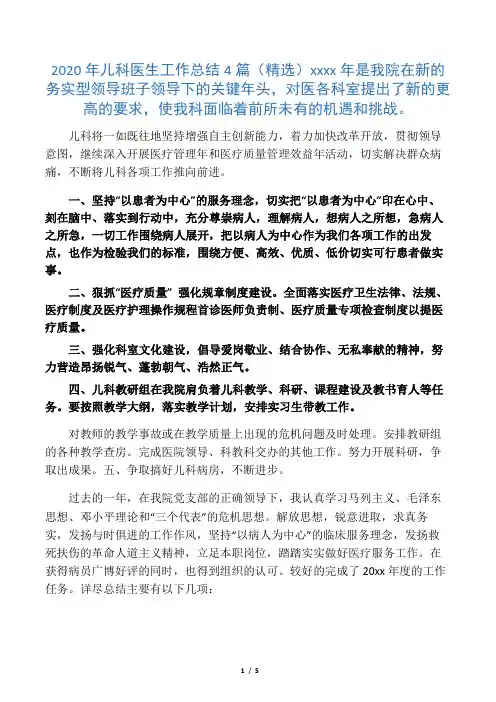 2020 年儿科医生工作总结 4 篇（精选）xxxx 年是我院在新的务实型领导班子领导下的关键年头，对医各科室提出了新的更高的要求，使我科面临着前所未有的机遇和挑战。

儿科将一如既往地坚持增强自主创新能力，着力加快改革开放，贯彻领导意图，继续深入开展医疗管理年和医疗质量管理效益年活动，切实解决群众病痛，不断将儿科各项工作推向前进。

一、坚持“以患者为中心”的服务理念，切实把“以患者为中心”印在心中、刻在脑中、落实到行动中，充分尊崇病人，理解病人，想病人之所想，急病人之所急，一切工作围绕病人展开，把以病人为中心作为我们各项工作的出发点，也作为检验我们的标准，围绕方便、高效、优质、低价切实可行患者做实事。

二、狠抓“医疗质量” 强化规章制度建设。全面落实医疗卫生法律、法规、医疗制度及医疗护理操作规程首诊医师负责制、医疗质量专项检查制度以提医疗质量。

三、强化科室文化建设，倡导爱岗敬业、结合协作、无私奉献的精神，努力营造昂扬锐气、蓬勃朝气、浩然正气。

四、儿科教研组在我院肩负着儿科教学、科研、课程建设及教书育人等任务。要按照教学大纲，落实教学计划，安排实习生带教工作。

对教师的教学事故或在教学质量上出现的危机问题及时处理。安排教研组的各种教学查房。完成医院领导、科教科交办的其他工作。努力开展科研，争取出成果。五、争取搞好儿科病房，不断进步。

过去的一年，在我院党支部的正确领导下，我认真学习马列主义、毛泽东思想、邓小平理论和“三个代表”的危机思想。解放思想，锐意进取，求真务实，发扬与时俱进的工作作风，坚持“以病人为中心”的临床服务理念，发扬救死扶伤的革命人道主义精神，立足本职岗位，踏踏实实做好医疗服务工作。在获得病员广博好评的同时，也得到组织的认可。较好的完成了 20xx 年度的工作任务。详尽总结主要有以下几项：

1 / 5